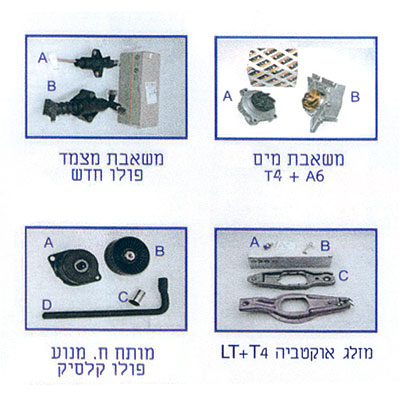 A
B

משאבת מצמד
פולו חדש

A
B

משאבת מים
T4 + A6

A
B
C
D

מותח ח. מנוע
פולו קלסיק

A
B
C

מזלג אוקטביה LT+T4